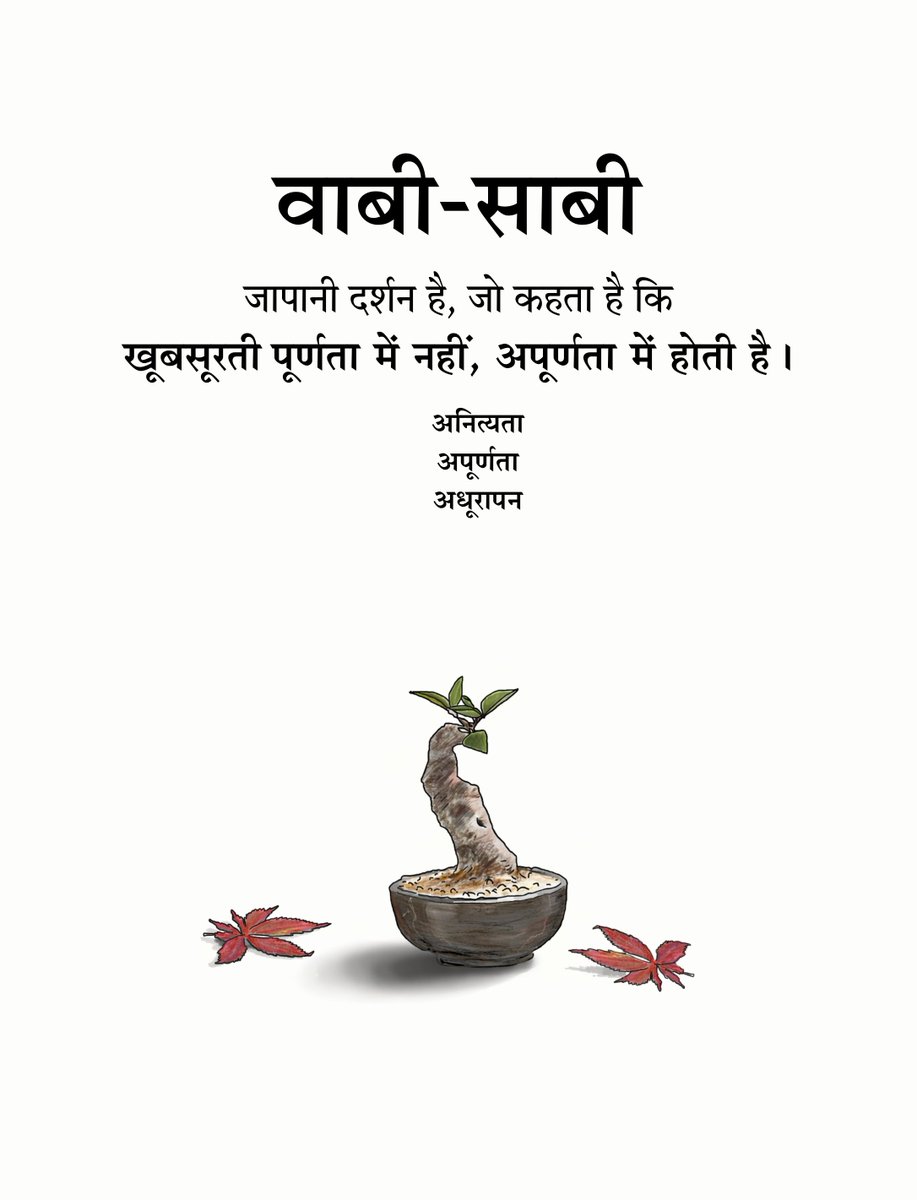 वाबी-साबी

जापानी दर्शन है, जो कहता है कि
खूबसूरती पूर्णता में नहीं, अपूर्णता में होती है।

अनित्यता
अपूर्णता
अधूरापन